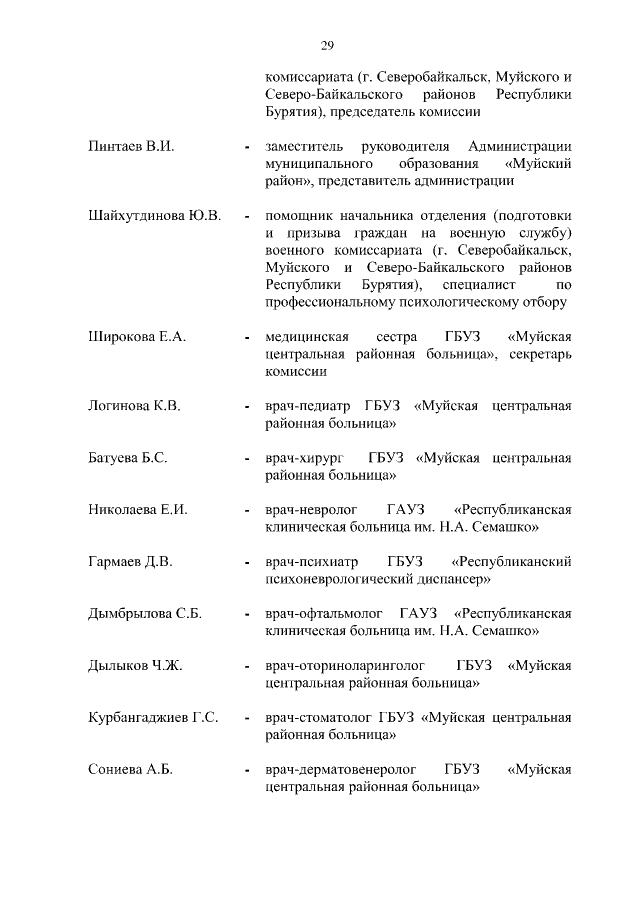 29

комиссариата (г. Северобайкальск, Муйского и Северо-Байкальского районов Республики Бурятия), председатель комиссии

Пинтаев В.И. - заместитель руководителя Администрации муниципального образования «Муйский район», представитель администрации

Шайхутдинова Ю.В. - помощник начальника отделения (подготовки и призыва граждан на военную службу) военного комиссариата (г. Северобайкальск, Муйского и Северо-Байкальского районов Республики Бурятия), специалист по профессиональному психологическому отбору

Широкова Е.А. - медицинская сестра ГБУЗ «Муйская центральная районная больница», секретарь комиссии

Логинова К.В. - врач-педиатр ГБУЗ «Муйская центральная районная больница»

Батуева Б.С. - врач-хирург ГБУЗ «Муйская центральная районная больница»

Николаева Е.И. - врач-невролог ГАУЗ «Республиканская клиническая больница им. Н.А. Семашко»

Гармаев Д.В. - врач-психиатр ГБУЗ «Республиканский психоневрологический диспансер»

Дымбрылова С.Б. - врач-офтальмолог ГАУЗ «Республиканская клиническая больница им. Н.А. Семашко»

Дылыков Ч.Ж. - врач-оториноларинголог ГБУЗ «Муйская центральная районная больница»

Курбангаджиев Г.С. - врач-стоматолог ГБУЗ «Муйская центральная районная больница»

Сониева А.Б. - врач-дерматовенеролог ГБУЗ «Муйская центральная районная больница»